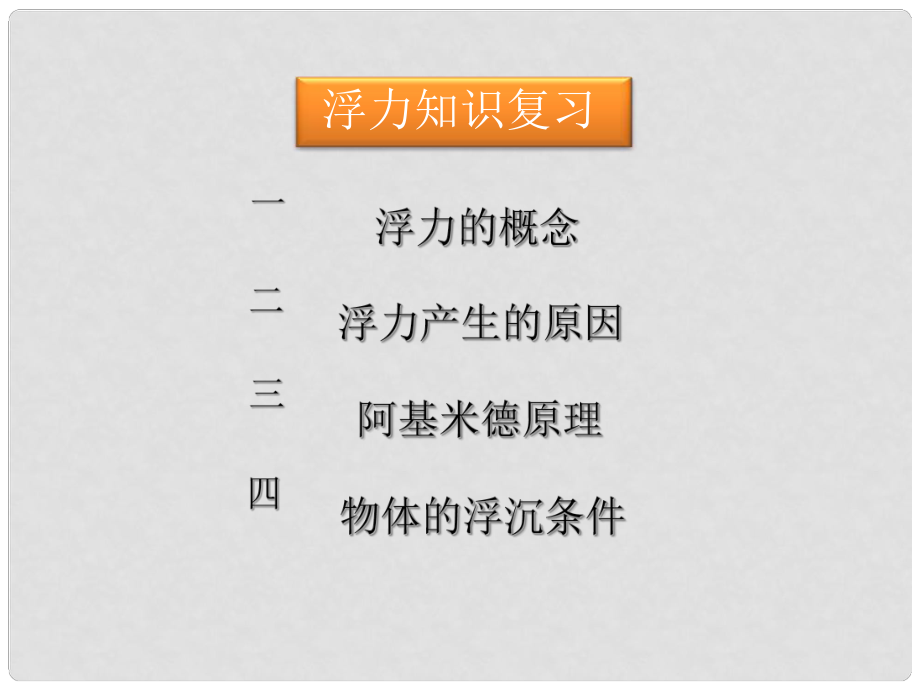 浮力知识复习

一　浮力的概念

二　浮力产生的原因

三　阿基米德原理

四　物体的浮沉条件